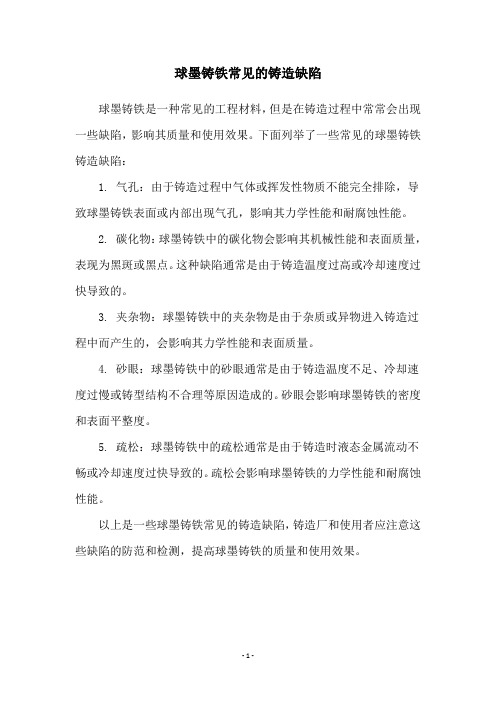 球墨铸铁常见的铸造缺陷

球墨铸铁是一种常见的工程材料，但是在铸造过程中常常会出现一些缺陷，影响其质量和使用效果。下面列举了一些常见的球墨铸铁铸造缺陷：

1. 气孔：由于铸造过程中气体或挥发性物质不能完全排除，导致球墨铸铁表面或内部出现气孔，影响其力学性能和耐腐蚀性能。

2. 碳化物：球墨铸铁中的碳化物会影响其机械性能和表面质量，表现为黑斑或黑点。这种缺陷通常是由于铸造温度过高或冷却速度过快导致的。

3. 夹杂物：球墨铸铁中的夹杂物是由于杂质或异物进入铸造过程中而产生的，会影响其力学性能和表面质量。

4. 砂眼：球墨铸铁中的砂眼通常是由于铸造温度不足、冷却速度过慢或铸型结构不合理等原因造成的。砂眼会影响球墨铸铁的密度和表面平整度。

5. 疏松：球墨铸铁中的疏松通常是由于铸造时液态金属流动不畅或冷却速度过快导致的。疏松会影响球墨铸铁的力学性能和耐腐蚀性能。

以上是一些球墨铸铁常见的铸造缺陷，铸造厂和使用者应注意这些缺陷的防范和检测，提高球墨铸铁的质量和使用效果。

- 1 -